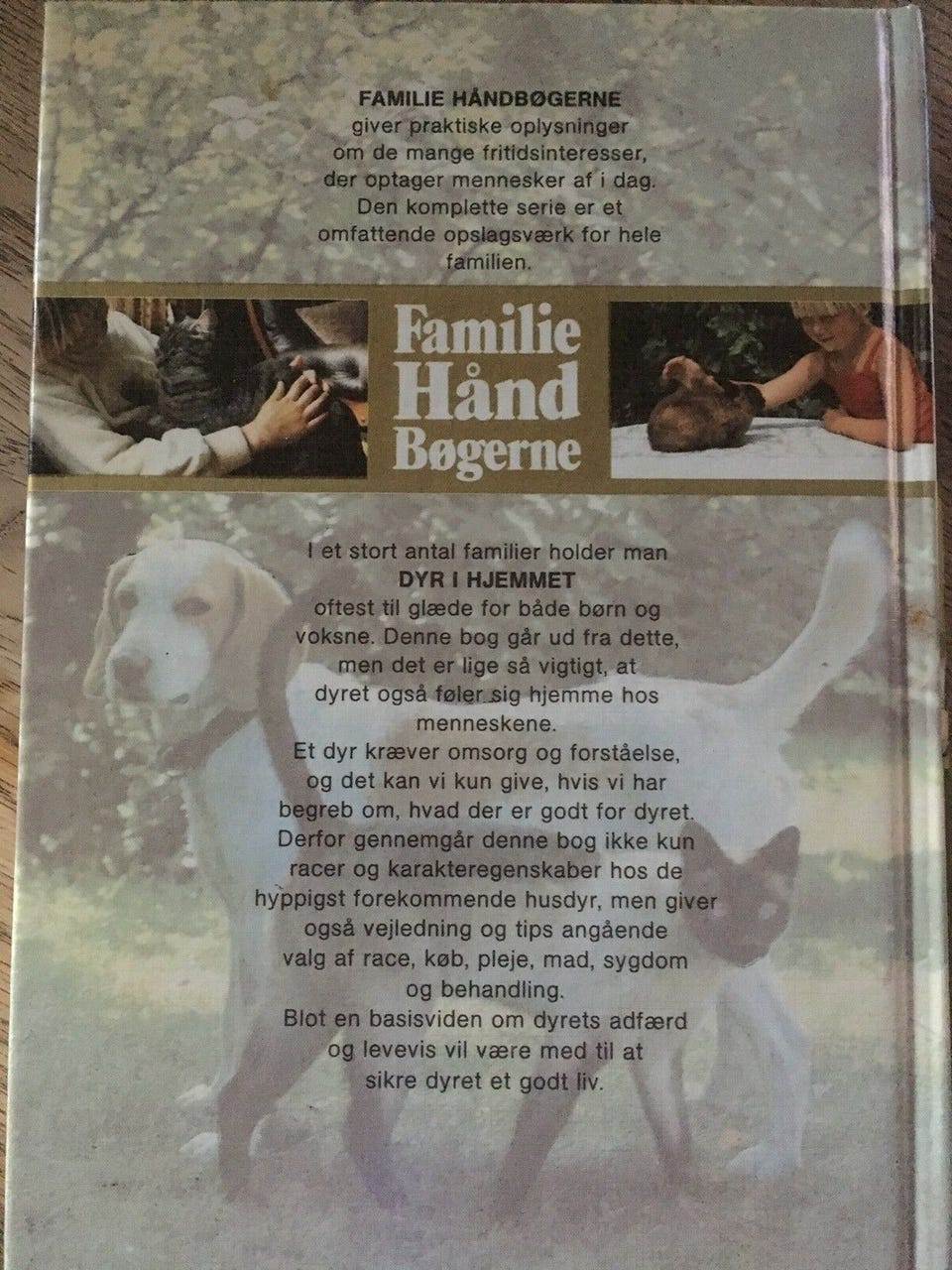 FAMILIE HÅNDBØGERNE
giver praktiske oplysninger om de mange fritidsinteresser, der optager mennesker af i dag. Den komplette serie er et omfattende opslagsværk for hele familien.

Familie
Hånd
Bøgerne

I et stort antal familier holder man
DYR I HJEMMET
oftest til glæde for både børn og voksne. Denne bog går ud fra dette, men det er lige så vigtigt, at dyret også føler sig hjemme hos menneskene.
Et dyr kræver omsorg og forståelse, og det kan vi kun give, hvis vi har begreb om, hvad der er godt for dyret. Derfor gennemgår denne bog ikke kun racer og karakteregenskaber hos de hyppigst forekommende husdyr, men giver også vejledning og tips angående valg af race, køb, pleje, mad, sygdom og behandling.
Blot en basisviden om dyrets adfærd og levevis vil være med til at sikre dyret et godt liv.